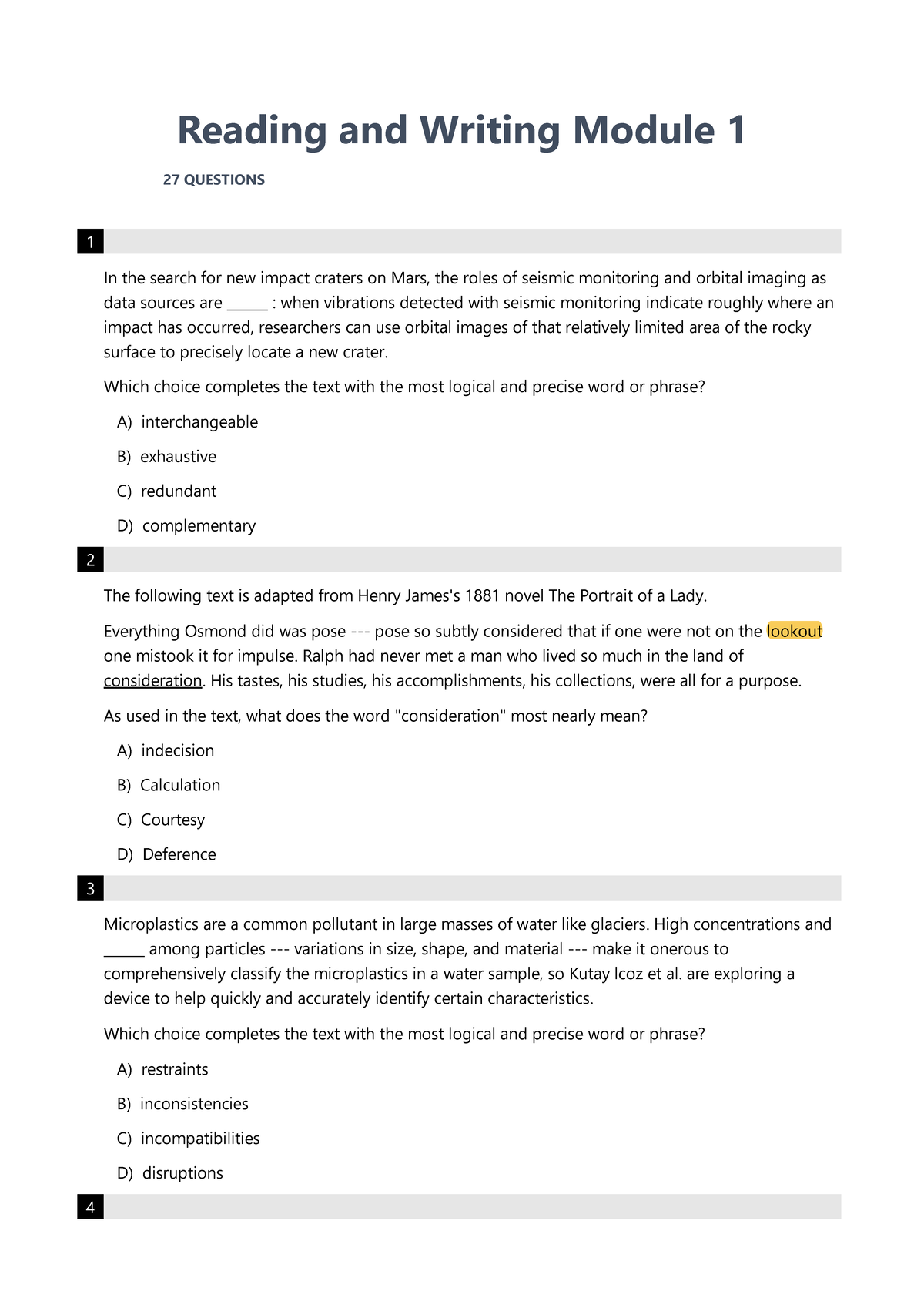 Reading and Writing Module 1

27 QUESTIONS

1

In the search for new impact craters on Mars, the roles of seismic monitoring and orbital imaging as data sources are ______ : when vibrations detected with seismic monitoring indicate roughly where an impact has occurred, researchers can use orbital images of that relatively limited area of the rocky surface to precisely locate a new crater.

Which choice completes the text with the most logical and precise word or phrase?

A) interchangeable

B) exhaustive

C) redundant

D) complementary

2

The following text is adapted from Henry James's 1881 novel The Portrait of a Lady.

Everything Osmond did was pose --- pose so subtly considered that if one were not on the lookout one mistook it for impulse. Ralph had never met a man who lived so much in the land of consideration. His tastes, his studies, his accomplishments, his collections, were all for a purpose.

As used in the text, what does the word "consideration" most nearly mean?

A) indecision

B) Calculation

C) Courtesy

D) Deference

3

Microplastics are a common pollutant in large masses of water like glaciers. High concentrations and ______ among particles --- variations in size, shape, and material --- make it onerous to comprehensively classify the microplastics in a water sample, so Kutay lcoz et al. are exploring a device to help quickly and accurately identify certain characteristics.

Which choice completes the text with the most logical and precise word or phrase?

A) restraints

B) inconsistencies

C) incompatibilities

D) disruptions

4